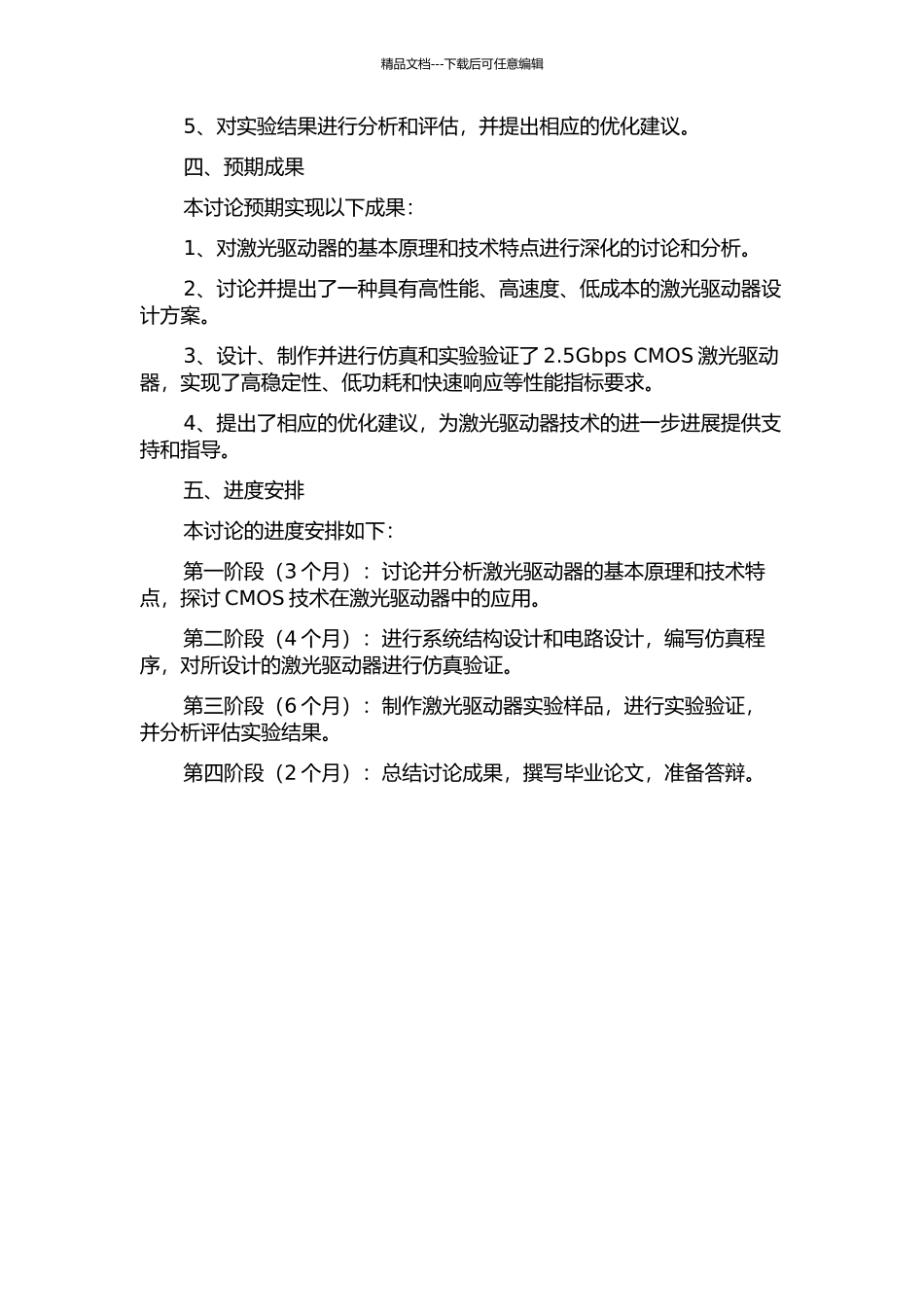 精品文档---下载后可任意编辑

5、对实验结果进行分析和评估，并提出相应的优化建议。

四、预期成果

本讨论预期实现以下成果：

1、对激光驱动器的基本原理和技术特点进行深化的讨论和分析。

2、讨论并提出了一种具有高性能、高速度、低成本的激光驱动器设计方案。

3、设计、制作并进行仿真和实验验证了 2.5Gbps CMOS 激光驱动器，实现了高稳定性、低功耗和快速响应等性能指标要求。

4、提出了相应的优化建议，为激光驱动器技术的进一步进展提供支持和指导。

五、进度安排

本讨论的进度安排如下：

第一阶段（3 个月）：讨论并分析激光驱动器的基本原理和技术特点，探讨 CMOS 技术在激光驱动器中的应用。

第二阶段（4 个月）：进行系统结构设计和电路设计，编写仿真程序，对所设计的激光驱动器进行仿真验证。

第三阶段（6 个月）：制作激光驱动器实验样品，进行实验验证，并分析评估实验结果。

第四阶段（2 个月）：总结讨论成果，撰写毕业论文，准备答辩。